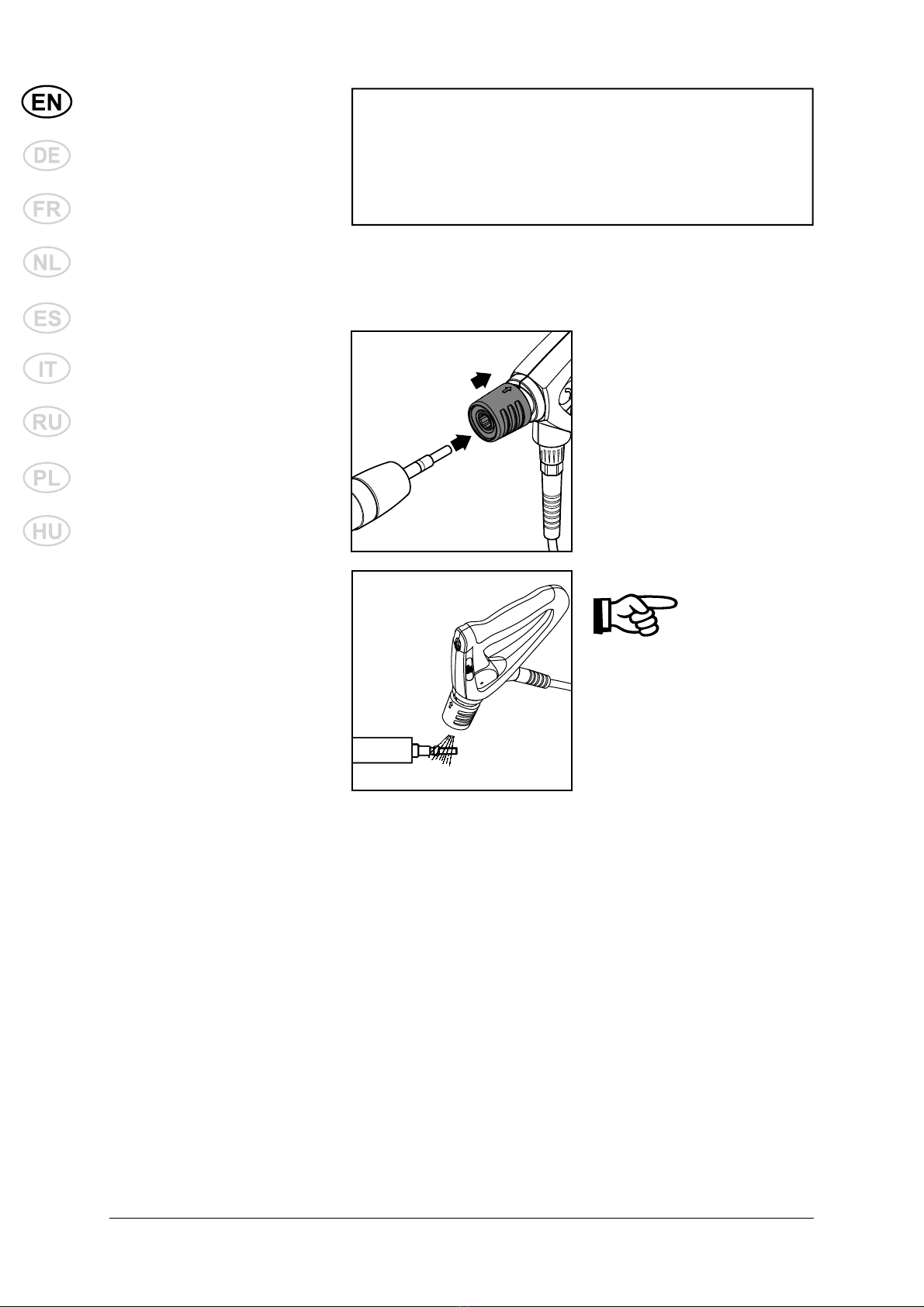 EN
DE
FR
NL
ES
IT
RU
PL
HU